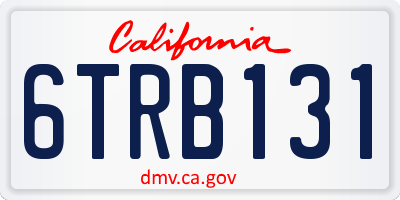 California

6TRB131

dmv.ca.gov